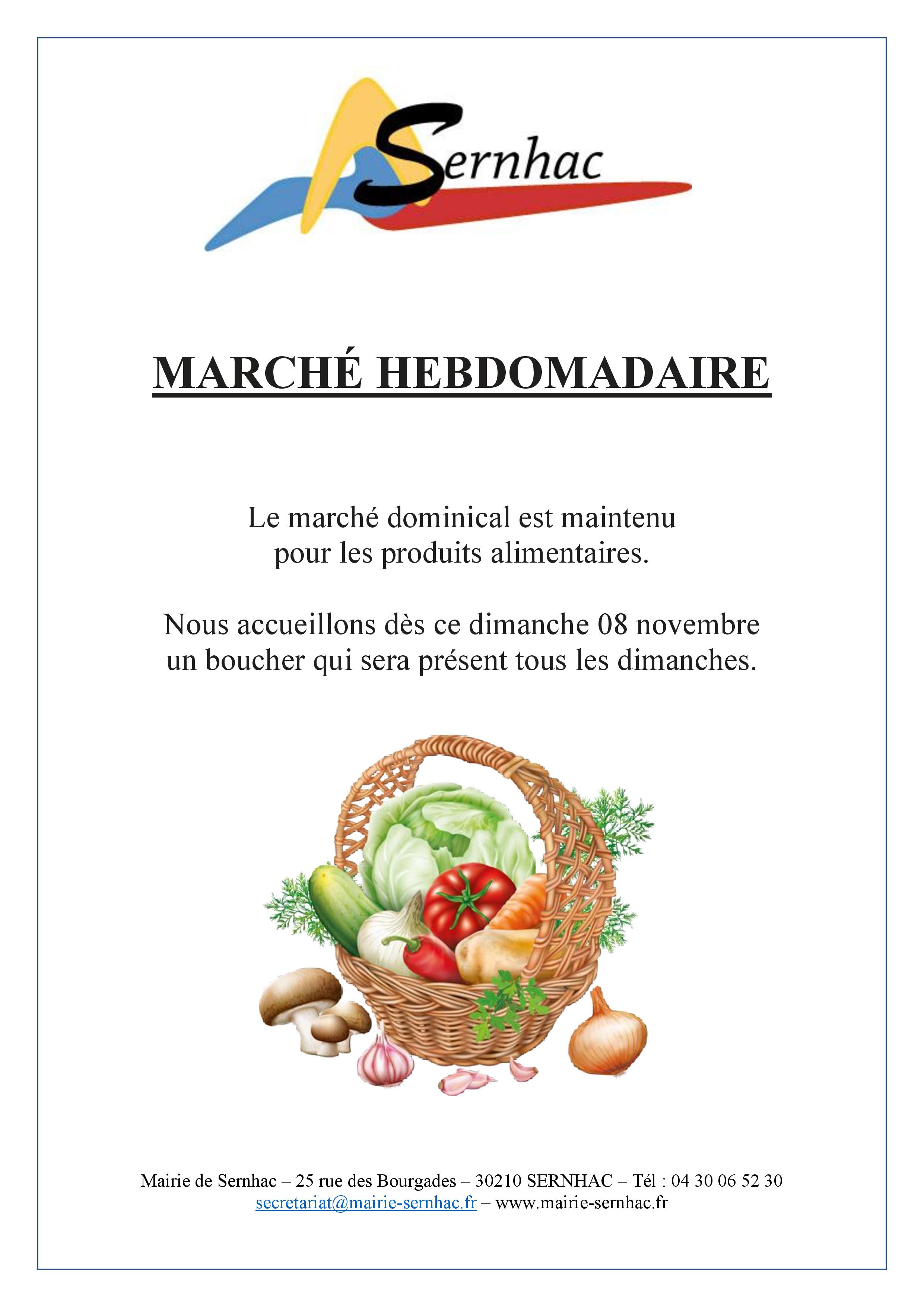 Sernhac

MARCHÉ HEBDOMADAIRE

Le marché dominical est maintenu pour les produits alimentaires.

Nous accueillons dès ce dimanche 08 novembre un boucher qui sera présent tous les dimanches.

Mairie de Sernhac – 25 rue des Bourgades – 30210 SERNHAC – Tél : 04 30 06 52 30
secretariat@mairie-sernhac.fr – www.mairie-sernhac.fr